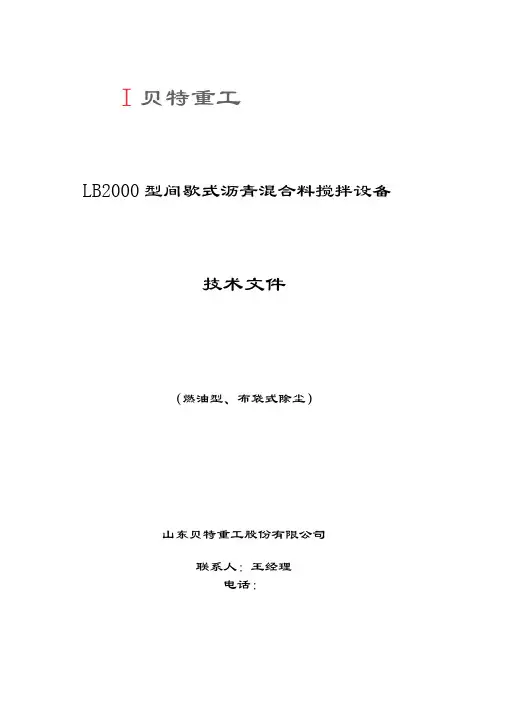 I 贝特重工

LB2000 型间歇式沥青混合料搅拌设备

技术文件

(燃油型、布袋式除尘)

山东贝特重工股份有限公司

联系人：王经理

电话：